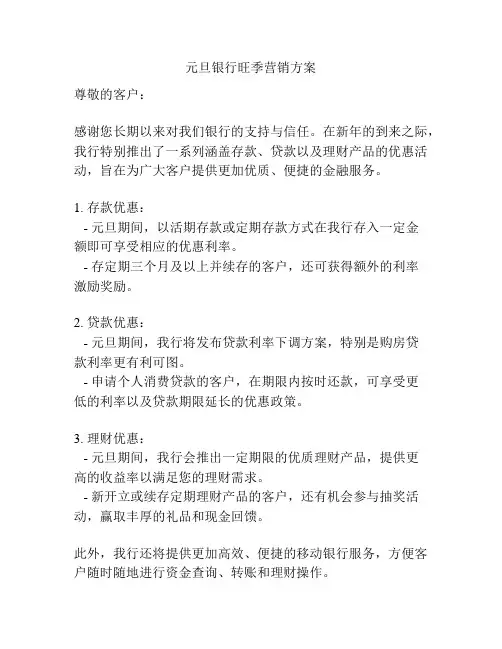 元旦银行旺季营销方案

尊敬的客户：

感谢您长期以来对我们银行的支持与信任。在新年的到来之际，我行特别推出了一系列涵盖存款、贷款以及理财产品的优惠活动，旨在为广大客户提供更加优质、便捷的金融服务。

1. 存款优惠：
- 元旦期间，以活期存款或定期存款方式在我行存入一定金额即可享受相应的优惠利率。
- 存定期三个月及以上并续存的客户，还可获得额外的利率激励奖励。

2. 贷款优惠：
- 元旦期间，我行将发布贷款利率下调方案，特别是购房贷款利率更有利可图。
- 申请个人消费贷款的客户，在期限内按时还款，可享受更低的利率以及贷款期限延长的优惠政策。

3. 理财优惠：
- 元旦期间，我行会推出一定期限的优质理财产品，提供更高的收益率以满足您的理财需求。
- 新开立或续存定期理财产品的客户，还有机会参与抽奖活动，赢取丰厚的礼品和现金回馈。

此外，我行还将提供更加高效、便捷的移动银行服务，方便客户随时随地进行资金查询、转账和理财操作。